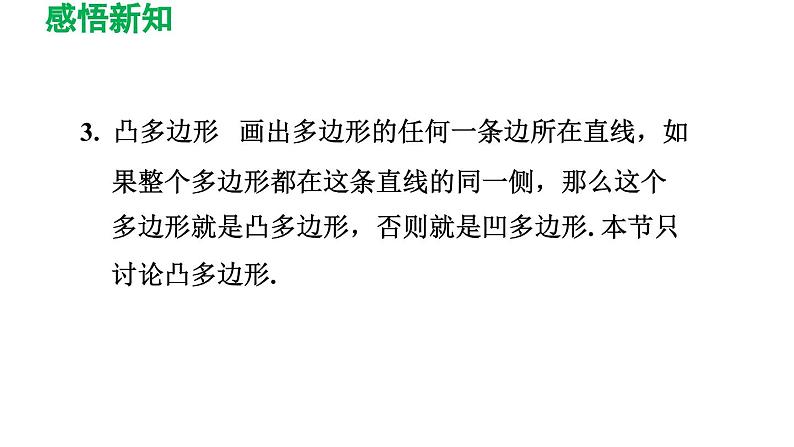 感悟新知

3. 凸多边形　画出多边形的任何一条边所在直线，如果整个多边形都在这条直线的同一侧，那么这个多边形就是凸多边形，否则就是凹多边形. 本节只讨论凸多边形.